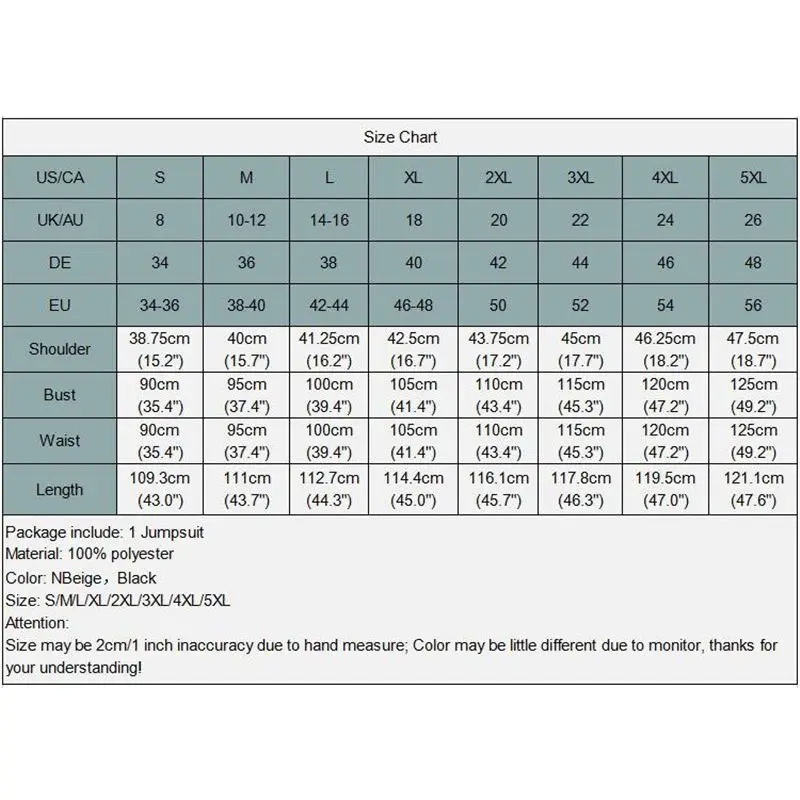 Size Chart

| US/CA | S | M | L | XL | 2XL | 3XL | 4XL | 5XL |
|---|---|---|---|---|---|---|---|---|
| UK/AU | 8 | 10-12 | 14-16 | 18 | 20 | 22 | 24 | 26 |
| DE | 34 | 36 | 38 | 40 | 42 | 44 | 46 | 48 |
| EU | 34-36 | 38-40 | 42-44 | 46-48 | 50 | 52 | 54 | 56 |
| Shoulder | 38.75cm (15.2") | 40cm (15.7") | 41.25cm (16.2") | 42.5cm (16.7") | 43.75cm (17.2") | 45cm (17.7") | 46.25cm (18.2") | 47.5cm (18.7") |
| Bust | 90cm (35.4") | 95cm (37.4") | 100cm (39.4") | 105cm (41.4") | 110cm (43.4") | 115cm (45.3") | 120cm (47.2") | 125cm (49.2") |
| Waist | 90cm (35.4") | 95cm (37.4") | 100cm (39.4") | 105cm (41.4") | 110cm (43.4") | 115cm (45.3") | 120cm (47.2") | 125cm (49.2") |
| Length | 109.3cm (43.0") | 111cm (43.7") | 112.7cm (44.3") | 114.4cm (45.0") | 116.1cm (45.7") | 117.8cm (46.3") | 119.5cm (47.0") | 121.1cm (47.6") |

Package include: 1 Jumpsuit
Material: 100% polyester
Color: NBeige，Black
Size: S/M/L/XL/2XL/3XL/4XL/5XL
Attention:
Size may be 2cm/1 inch inaccuracy due to hand measure; Color may be little different due to monitor, thanks for your understanding!